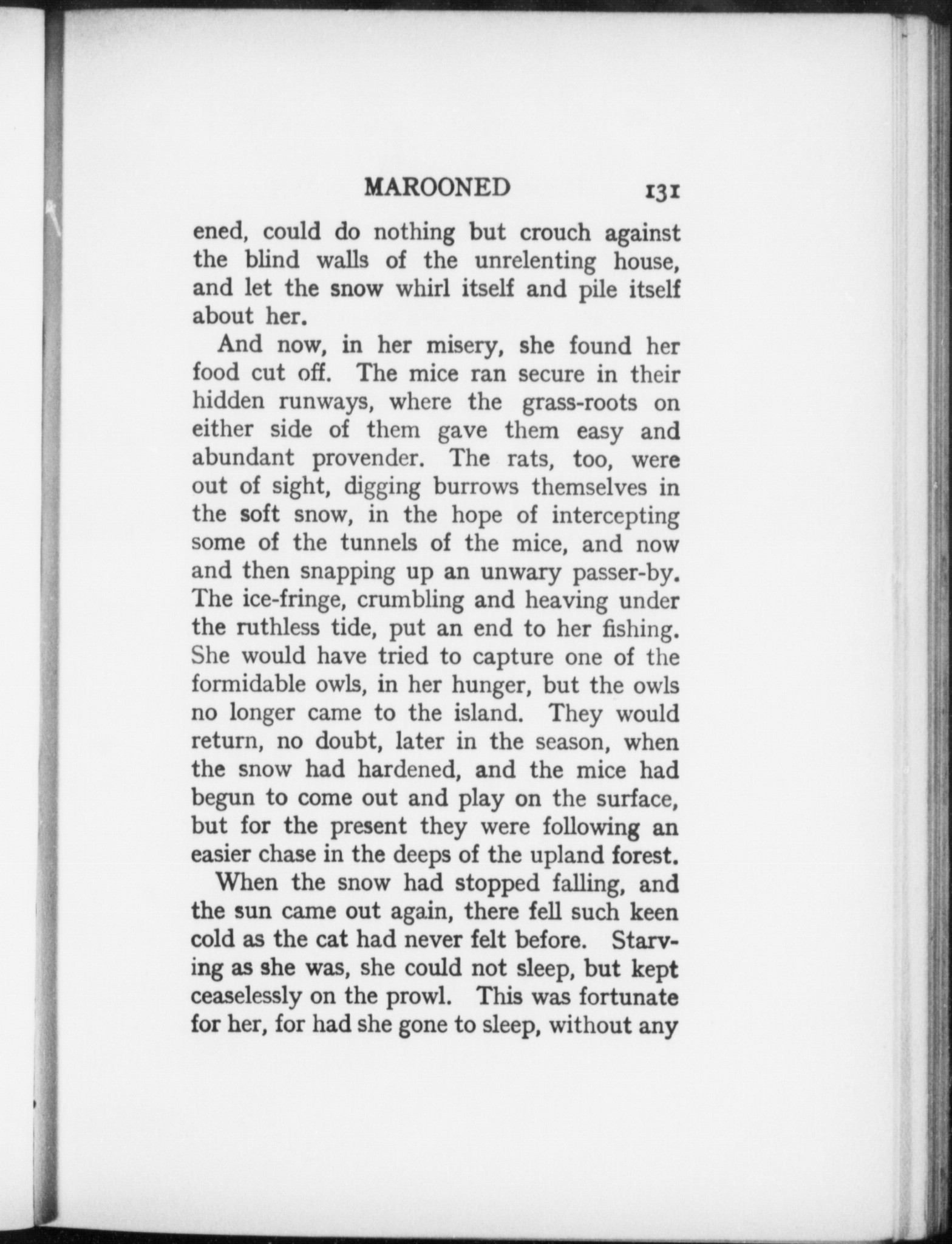 MAROONED 131

ened, could do nothing but crouch against the blind walls of the unrelenting house, and let the snow whirl itself and pile itself about her.

And now, in her misery, she found her food cut off. The mice ran secure in their hidden runways, where the grass-roots on either side of them gave them easy and abundant provender. The rats, too, were out of sight, digging burrows themselves in the soft snow, in the hope of intercepting some of the tunnels of the mice, and now and then snapping up an unwary passer-by. The ice-fringe, crumbling and heaving under the ruthless tide, put an end to her fishing. She would have tried to capture one of the formidable owls, in her hunger, but the owls no longer came to the island. They would return, no doubt, later in the season, when the snow had hardened, and the mice had begun to come out and play on the surface, but for the present they were following an easier chase in the deeps of the upland forest.

When the snow had stopped falling, and the sun came out again, there fell such keen cold as the cat had never felt before. Starving as she was, she could not sleep, but kept ceaselessly on the prowl. This was fortunate for her, for had she gone to sleep, without any